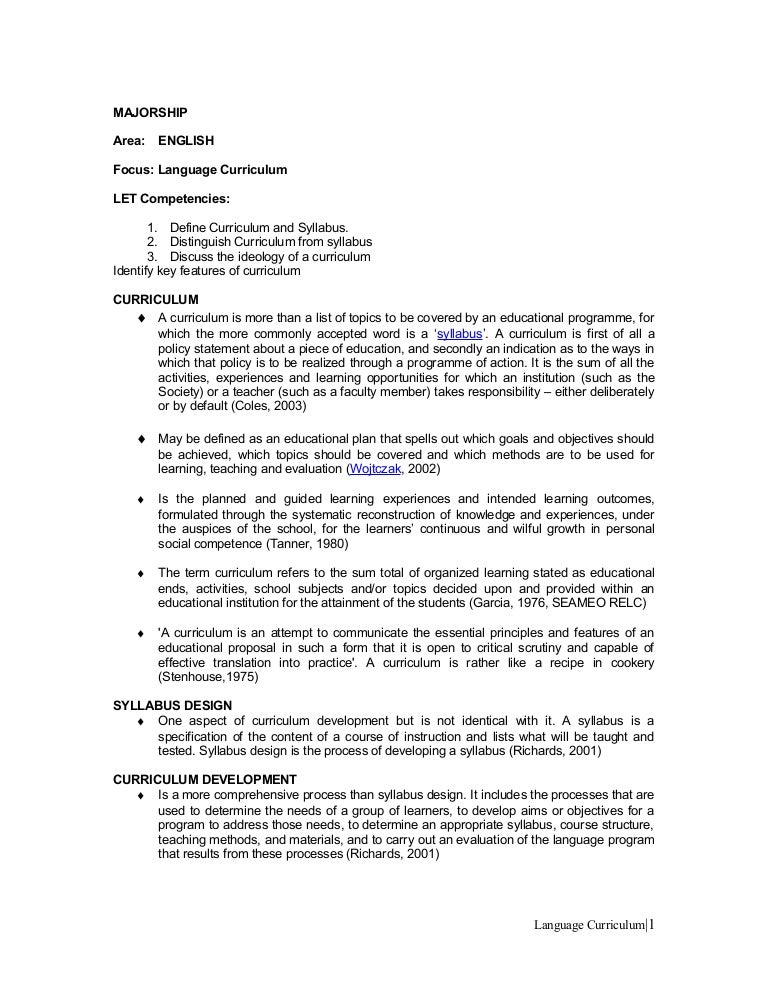 MAJORSHIP

Area: ENGLISH

Focus: Language Curriculum

LET Competencies:

1. Define Curriculum and Syllabus.
2. Distinguish Curriculum from syllabus
3. Discuss the ideology of a curriculum
Identify key features of curriculum

CURRICULUM

♦ A curriculum is more than a list of topics to be covered by an educational programme, for which the more commonly accepted word is a 'syllabus'. A curriculum is first of all a policy statement about a piece of education, and secondly an indication as to the ways in which that policy is to be realized through a programme of action. It is the sum of all the activities, experiences and learning opportunities for which an institution (such as the Society) or a teacher (such as a faculty member) takes responsibility – either deliberately or by default (Coles, 2003)

♦ May be defined as an educational plan that spells out which goals and objectives should be achieved, which topics should be covered and which methods are to be used for learning, teaching and evaluation (Wojtczak, 2002)

♦ Is the planned and guided learning experiences and intended learning outcomes, formulated through the systematic reconstruction of knowledge and experiences, under the auspices of the school, for the learners' continuous and wilful growth in personal social competence (Tanner, 1980)

♦ The term curriculum refers to the sum total of organized learning stated as educational ends, activities, school subjects and/or topics decided upon and provided within an educational institution for the attainment of the students (Garcia, 1976, SEAMEO RELC)

♦ 'A curriculum is an attempt to communicate the essential principles and features of an educational proposal in such a form that it is open to critical scrutiny and capable of effective translation into practice'. A curriculum is rather like a recipe in cookery (Stenhouse,1975)

SYLLABUS DESIGN

♦ One aspect of curriculum development but is not identical with it. A syllabus is a specification of the content of a course of instruction and lists what will be taught and tested. Syllabus design is the process of developing a syllabus (Richards, 2001)

CURRICULUM DEVELOPMENT

♦ Is a more comprehensive process than syllabus design. It includes the processes that are used to determine the needs of a group of learners, to develop aims or objectives for a program to address those needs, to determine an appropriate syllabus, course structure, teaching methods, and materials, and to carry out an evaluation of the language program that results from these processes (Richards, 2001)

Language Curriculum|1